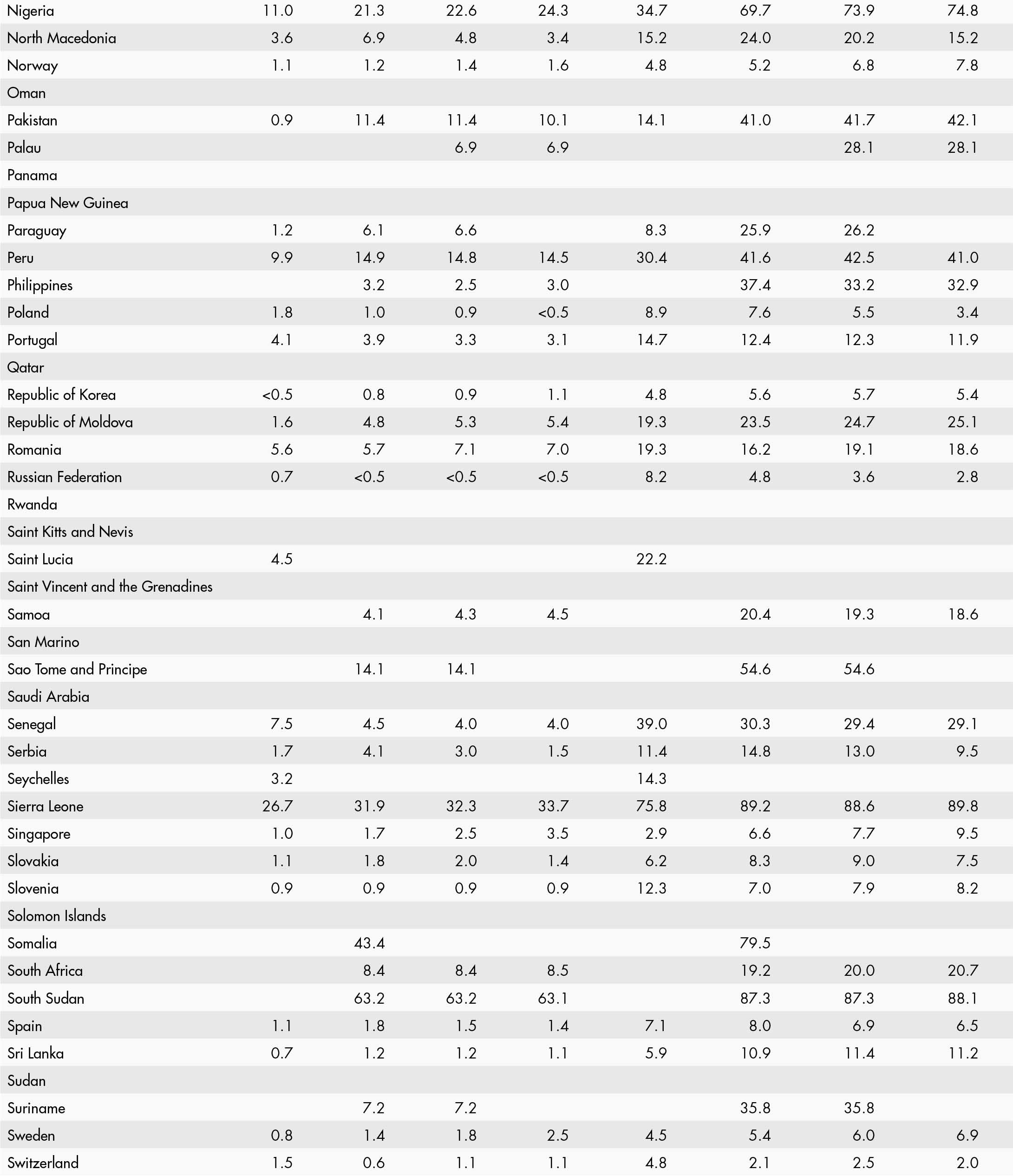 | | | | | | | | | |
|---|---|---|---|---|---|---|---|---|
| Nigeria | 11.0 | 21.3 | 22.6 | 24.3 | 34.7 | 69.7 | 73.9 | 74.8 |
| North Macedonia | 3.6 | 6.9 | 4.8 | 3.4 | 15.2 | 24.0 | 20.2 | 15.2 |
| Norway | 1.1 | 1.2 | 1.4 | 1.6 | 4.8 | 5.2 | 6.8 | 7.8 |
| Oman | | | | | | | | |
| Pakistan | 0.9 | 11.4 | 11.4 | 10.1 | 14.1 | 41.0 | 41.7 | 42.1 |
| Palau | | | 6.9 | 6.9 | | | 28.1 | 28.1 |
| Panama | | | | | | | | |
| Papua New Guinea | | | | | | | | |
| Paraguay | 1.2 | 6.1 | 6.6 | | 8.3 | 25.9 | 26.2 | |
| Peru | 9.9 | 14.9 | 14.8 | 14.5 | 30.4 | 41.6 | 42.5 | 41.0 |
| Philippines | | 3.2 | 2.5 | 3.0 | | 37.4 | 33.2 | 32.9 |
| Poland | 1.8 | 1.0 | 0.9 | <0.5 | 8.9 | 7.6 | 5.5 | 3.4 |
| Portugal | 4.1 | 3.9 | 3.3 | 3.1 | 14.7 | 12.4 | 12.3 | 11.9 |
| Qatar | | | | | | | | |
| Republic of Korea | <0.5 | 0.8 | 0.9 | 1.1 | 4.8 | 5.6 | 5.7 | 5.4 |
| Republic of Moldova | 1.6 | 4.8 | 5.3 | 5.4 | 19.3 | 23.5 | 24.7 | 25.1 |
| Romania | 5.6 | 5.7 | 7.1 | 7.0 | 19.3 | 16.2 | 19.1 | 18.6 |
| Russian Federation | 0.7 | <0.5 | <0.5 | <0.5 | 8.2 | 4.8 | 3.6 | 2.8 |
| Rwanda | | | | | | | | |
| Saint Kitts and Nevis | | | | | | | | |
| Saint Lucia | 4.5 | | | | 22.2 | | | |
| Saint Vincent and the Grenadines | | | | | | | | |
| Samoa | | 4.1 | 4.3 | 4.5 | | 20.4 | 19.3 | 18.6 |
| San Marino | | | | | | | | |
| Sao Tome and Principe | | 14.1 | 14.1 | | | 54.6 | 54.6 | |
| Saudi Arabia | | | | | | | | |
| Senegal | 7.5 | 4.5 | 4.0 | 4.0 | 39.0 | 30.3 | 29.4 | 29.1 |
| Serbia | 1.7 | 4.1 | 3.0 | 1.5 | 11.4 | 14.8 | 13.0 | 9.5 |
| Seychelles | 3.2 | | | | 14.3 | | | |
| Sierra Leone | 26.7 | 31.9 | 32.3 | 33.7 | 75.8 | 89.2 | 88.6 | 89.8 |
| Singapore | 1.0 | 1.7 | 2.5 | 3.5 | 2.9 | 6.6 | 7.7 | 9.5 |
| Slovakia | 1.1 | 1.8 | 2.0 | 1.4 | 6.2 | 8.3 | 9.0 | 7.5 |
| Slovenia | 0.9 | 0.9 | 0.9 | 0.9 | 12.3 | 7.0 | 7.9 | 8.2 |
| Solomon Islands | | | | | | | | |
| Somalia | | 43.4 | | | | 79.5 | | |
| South Africa | | 8.4 | 8.4 | 8.5 | | 19.2 | 20.0 | 20.7 |
| South Sudan | | 63.2 | 63.2 | 63.1 | | 87.3 | 87.3 | 88.1 |
| Spain | 1.1 | 1.8 | 1.5 | 1.4 | 7.1 | 8.0 | 6.9 | 6.5 |
| Sri Lanka | 0.7 | 1.2 | 1.2 | 1.1 | 5.9 | 10.9 | 11.4 | 11.2 |
| Sudan | | | | | | | | |
| Suriname | | 7.2 | 7.2 | | | 35.8 | 35.8 | |
| Sweden | 0.8 | 1.4 | 1.8 | 2.5 | 4.5 | 5.4 | 6.0 | 6.9 |
| Switzerland | 1.5 | 0.6 | 1.1 | 1.1 | 4.8 | 2.1 | 2.5 | 2.0 |